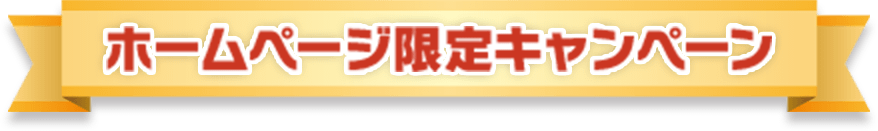 ホームページ限定キャンペーン